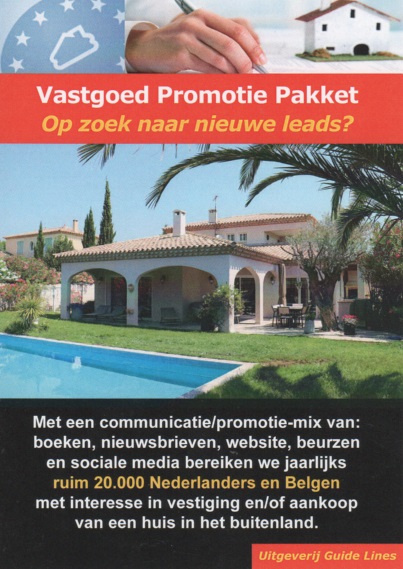 Vastgoed Promotie Pakket
Op zoek naar nieuwe leads?

Met een communicatie/promotie-mix van: boeken, nieuwsbrieven, website, beurzen en sociale media bereiken we jaarlijks ruim 20.000 Nederlanders en Belgen met interesse in vestiging en/of aankoop van een huis in het buitenland.

Uitgeverij Guide Lines